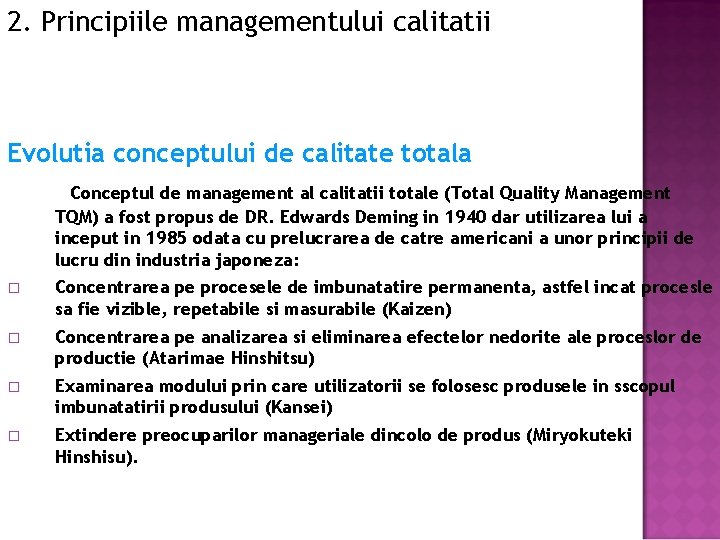 2. Principiile managementului calitatii

Evolutia conceptului de calitate totala

Conceptul de management al calitatii totale (Total Quality Management TQM) a fost propus de DR. Edwards Deming in 1940 dar utilizarea lui a inceput in 1985 odata cu prelucrarea de catre americani a unor principii de lucru din industria japoneza:

□ Concentrarea pe procesele de imbunatatire permanenta, astfel incat procesle sa fie vizible, repetabile si masurabile (Kaizen)

□ Concentrarea pe analizarea si eliminarea efectelor nedorite ale proceslor de productie (Atarimae Hinshitsu)

□ Examinarea modului prin care utilizatorii se folosesc produsele in sscopul imbunatatirii produsului (Kansei)

□ Extindere preocuparilor manageriale dincolo de produs (Miryokuteki Hinshisu).